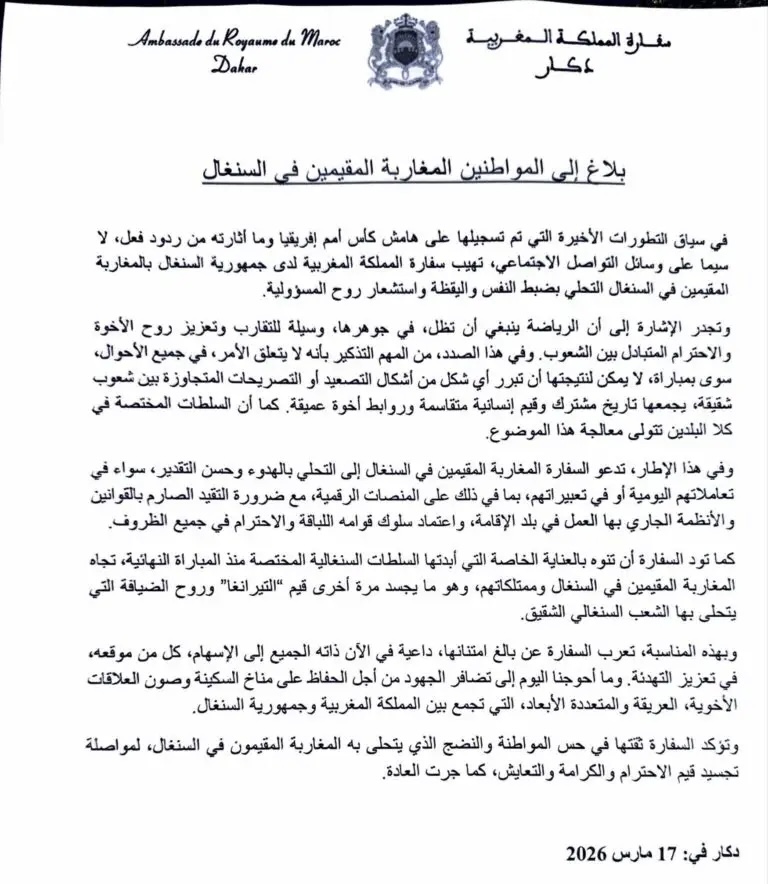 Ambassade du Royaume du Maroc
Dakar

سفارة المملكة المغربية
دكار

بلاغ إلى المواطنين المغاربة المقيمين في السنغال

في سياق التطورات الأخيرة التي تم تسجيلها على هامش كأس أمم إفريقيا وما أثارته من ردود فعل، لا سيما على وسائل التواصل الاجتماعي، تهيب سفارة المملكة المغربية لدى جمهورية السنغال بالمغاربة المقيمين في السنغال التحلي بضبط النفس واليقظة واستشعار روح المسؤولية.

وتجدر الإشارة إلى أن الرياضة ينبغي أن تظل، في جوهرها، وسيلة للتقارب وتعزيز روح الأخوة والاحترام المتبادل بين الشعوب. وفي هذا الصدد، من المهم التذكير بأنه لا يتعلق الأمر، في جميع الأحوال، سوى بمباراة، لا يمكن لنتيجتها أن تبرر أي شكل من أشكال التصعيد أو التصريحات المتجاوزة بين شعوب شقيقة، يجمعها تاريخ مشترك وقيم إنسانية متقاسمة وروابط أخوة عميقة. كما أن السلطات المختصة في كلا البلدين تتولى معالجة هذا الموضوع.

وفي هذا الإطار، تدعو السفارة المغاربة المقيمين في السنغال إلى التحلي بالهدوء وحسن التقدير، سواء في تعاملاتهم اليومية أو في تعبيراتهم، بما في ذلك على المنصات الرقمية، مع ضرورة التقيد الصارم بالقوانين والأنظمة الجاري بها العمل في بلد الإقامة، واعتماد سلوك قوامه اللباقة والاحترام في جميع الظروف.

كما تود السفارة أن تنوه بالعناية الخاصة التي أبدتها السلطات السنغالية المختصة منذ المباراة النهائية، تجاه المغاربة المقيمين في السنغال وممتلكاتهم، وهو ما يجسد مرة أخرى قيم "التيرانغا" وروح الضيافة التي يتحلى بها الشعب السنغالي الشقيق.

وبهذه المناسبة، تعرب السفارة عن بالغ امتنانها، داعية في الآن ذاته الجميع إلى الإسهام، كل من موقعه، في تعزيز التهدئة. وما أحوجنا اليوم إلى تضافر الجهود من أجل الحفاظ على مناخ السكينة وصون العلاقات الأخوية، العريقة والمتعددة الأبعاد، التي تجمع بين المملكة المغربية وجمهورية السنغال.

وتؤكد السفارة ثقتها في حس المواطنة والنضج الذي يتحلى به المغاربة المقيمون في السنغال، لمواصلة تجسيد قيم الاحترام والكرامة والتعايش، كما جرت العادة.

دكار في: 17 مارس 2026